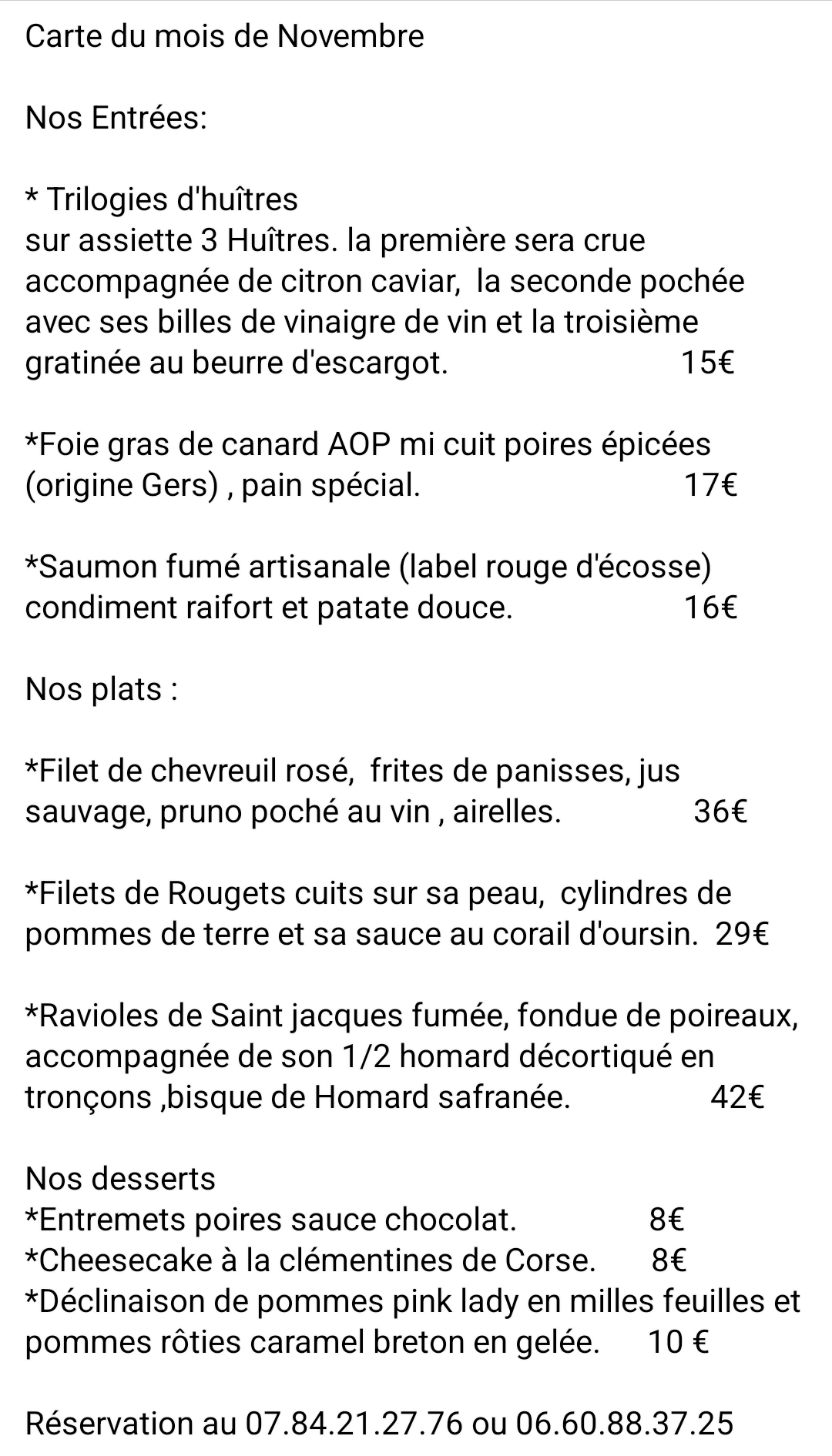 Carte du mois de Novembre

Nos Entrées:

* Trilogies d'huîtres
sur assiette 3 Huîtres. la première sera crue accompagnée de citron caviar,  la seconde pochée avec ses billes de vinaigre de vin et la troisième gratinée au beurre d'escargot. 15€

*Foie gras de canard AOP mi cuit poires épicées (origine Gers) , pain spécial. 17€

*Saumon fumé artisanale (label rouge d'écosse) condiment raifort et patate douce. 16€

Nos plats :

*Filet de chevreuil rosé,  frites de panisses, jus sauvage, pruno poché au vin , airelles. 36€

*Filets de Rougets cuits sur sa peau,  cylindres de pommes de terre et sa sauce au corail d'oursin. 29€

*Ravioles de Saint jacques fumée, fondue de poireaux, accompagnée de son 1/2 homard décortiqué en tronçons ,bisque de Homard safranée. 42€

Nos desserts
*Entremets poires sauce chocolat. 8€
*Cheesecake à la clémentines de Corse. 8€
*Déclinaison de pommes pink lady en milles feuilles et pommes rôties caramel breton en gelée. 10 €

Réservation au 07.84.21.27.76 ou 06.60.88.37.25